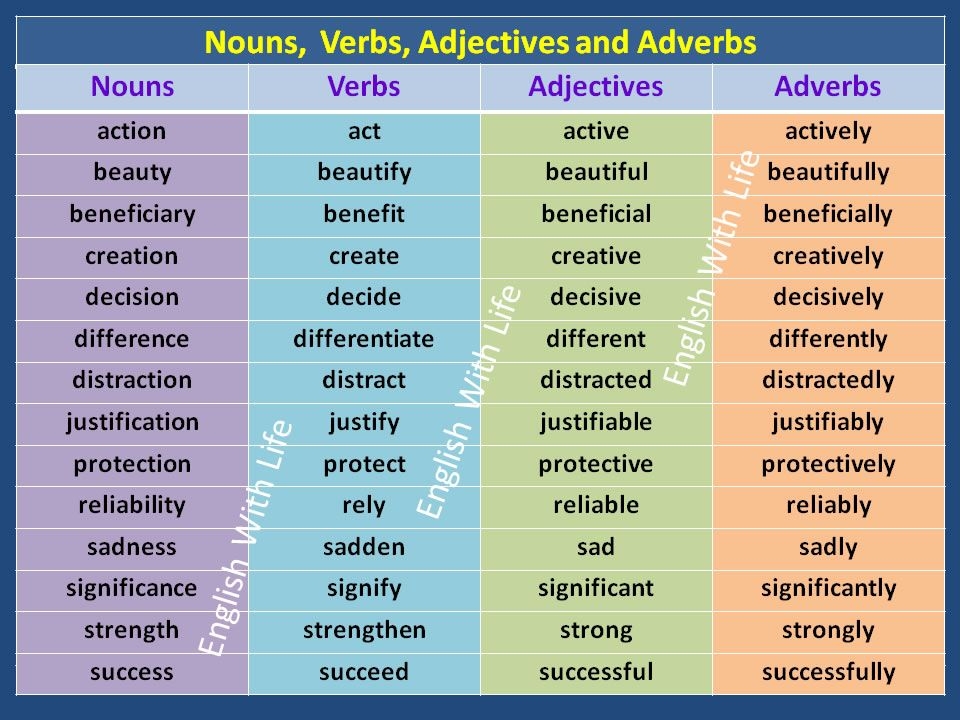 Nouns, Verbs, Adjectives and Adverbs

| Nouns | Verbs | Adjectives | Adverbs |
|---|---|---|---|
| action | act | active | actively |
| beauty | beautify | beautiful | beautifully |
| beneficiary | benefit | beneficial | beneficially |
| creation | create | creative | creatively |
| decision | decide | decisive | decisively |
| difference | differentiate | different | differently |
| distraction | distract | distracted | distractedly |
| justification | justify | justifiable | justifiably |
| protection | protect | protective | protectively |
| reliability | rely | reliable | reliably |
| sadness | sadden | sad | sadly |
| significance | signify | significant | significantly |
| strength | strengthen | strong | strongly |
| success | succeed | successful | successfully |

English With Life
English With Life
English With Life